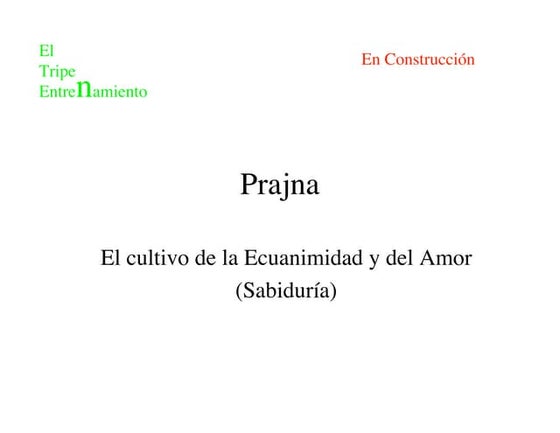 El
Tripe
Entrenamiento

En Construcción

Prajna

El cultivo de la Ecuanimidad y del Amor
(Sabiduría)